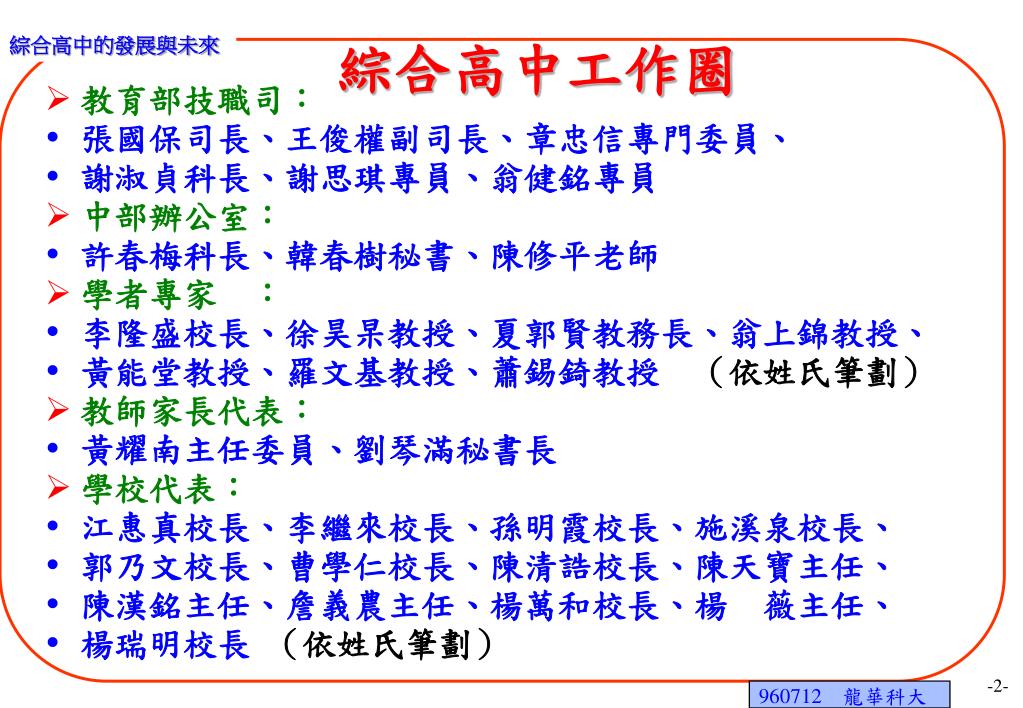 綜合高中的發展與未來

綜合高中工作圈

➢ 教育部技職司：
• 張國保司長、王俊權副司長、章忠信專門委員、
• 謝淑貞科長、謝思琪專員、翁健銘專員
➢ 中部辦公室：
• 許春梅科長、韓春樹秘書、陳修平老師
➢ 學者專家 ：
• 李隆盛校長、徐昊杲教授、夏郭賢教務長、翁上錦教授、
• 黃能堂教授、羅文基教授、蕭錫錡教授 （依姓氏筆劃）
➢ 教師家長代表：
• 黃耀南主任委員、劉琴滿秘書長
➢ 學校代表：
• 江惠真校長、李繼來校長、孫明霞校長、施溪泉校長、
• 郭乃文校長、曹學仁校長、陳清誥校長、陳天寶主任、
• 陳漢銘主任、詹義農主任、楊萬和校長、楊 薇主任、
• 楊瑞明校長 （依姓氏筆劃）

960712 龍華科大

-2-